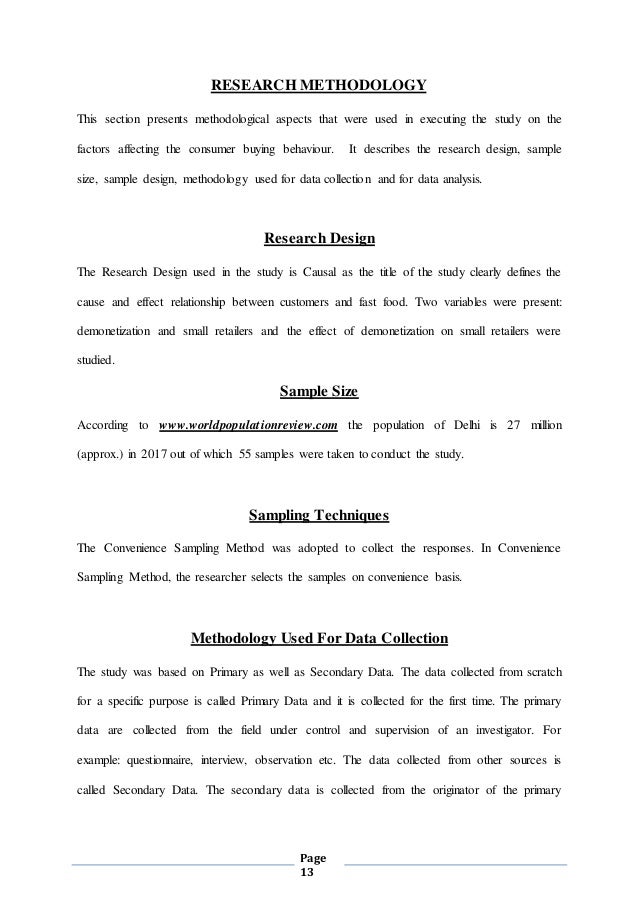 RESEARCH METHODOLOGY

This section presents methodological aspects that were used in executing the study on the factors affecting the consumer buying behaviour. It describes the research design, sample size, sample design, methodology used for data collection and for data analysis.

Research Design

The Research Design used in the study is Causal as the title of the study clearly defines the cause and effect relationship between customers and fast food. Two variables were present: demonetization and small retailers and the effect of demonetization on small retailers were studied.

Sample Size

According to www.worldpopulationreview.com the population of Delhi is 27 million (approx.) in 2017 out of which 55 samples were taken to conduct the study.

Sampling Techniques

The Convenience Sampling Method was adopted to collect the responses. In Convenience Sampling Method, the researcher selects the samples on convenience basis.

Methodology Used For Data Collection

The study was based on Primary as well as Secondary Data. The data collected from scratch for a specific purpose is called Primary Data and it is collected for the first time. The primary data are collected from the field under control and supervision of an investigator. For example: questionnaire, interview, observation etc. The data collected from other sources is called Secondary Data. The secondary data is collected from the originator of the primary

Page 13